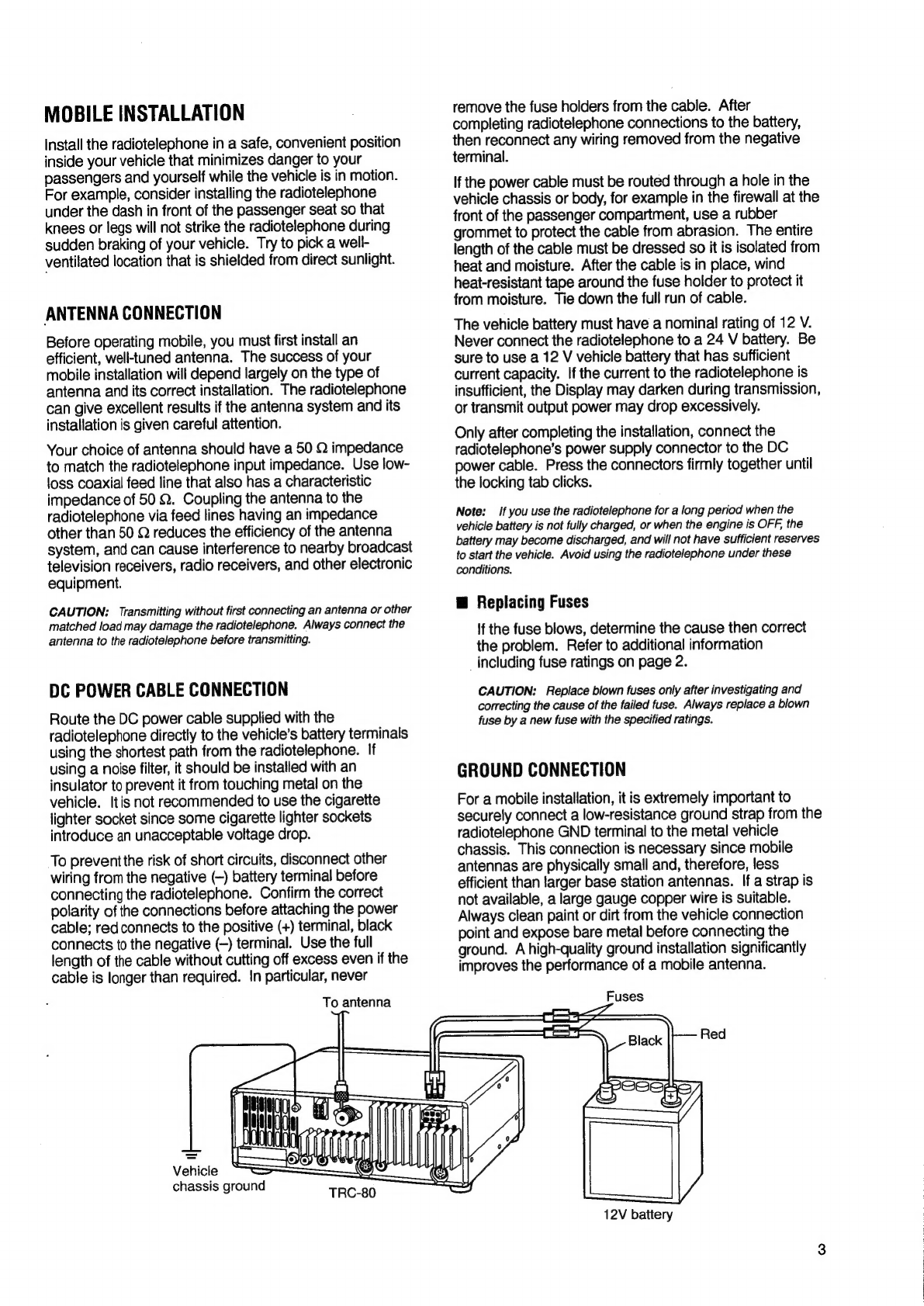 MOBILE INSTALLATION

Install the radiotelephone in a safe, convenient position inside your vehicle that minimizes danger to your passengers and yourself while the vehicle is in motion. For example, consider installing the radiotelephone under the dash in front of the passenger seat so that knees or legs will not strike the radiotelephone during sudden braking of your vehicle. Try to pick a well-ventilated location that is shielded from direct sunlight.

ANTENNA CONNECTION

Before operating mobile, you must first install an efficient, well-tuned antenna. The success of your mobile installation will depend largely on the type of antenna and its correct installation. The radiotelephone can give excellent results if the antenna system and its installation is given careful attention.

Your choice of antenna should have a 50 Ω impedance to match the radiotelephone input impedance. Use low-loss coaxial feed line that also has a characteristic impedance of 50 Ω. Coupling the antenna to the radiotelephone via feed lines having an impedance other than 50 Ω reduces the efficiency of the antenna system, and can cause interference to nearby broadcast television receivers, radio receivers, and other electronic equipment.

CAUTION: Transmitting without first connecting an antenna or other matched load may damage the radiotelephone. Always connect the antenna to the radiotelephone before transmitting.

DC POWER CABLE CONNECTION

Route the DC power cable supplied with the radiotelephone directly to the vehicle's battery terminals using the shortest path from the radiotelephone. If using a noise filter, it should be installed with an insulator to prevent it from touching metal on the vehicle. It is not recommended to use the cigarette lighter socket since some cigarette lighter sockets introduce an unacceptable voltage drop.

To prevent the risk of short circuits, disconnect other wiring from the negative (–) battery terminal before connecting the radiotelephone. Confirm the correct polarity of the connections before attaching the power cable; red connects to the positive (+) terminal, black connects to the negative (–) terminal. Use the full length of the cable without cutting off excess even if the cable is longer than required. In particular, never remove the fuse holders from the cable. After completing radiotelephone connections to the battery, then reconnect any wiring removed from the negative terminal.

If the power cable must be routed through a hole in the vehicle chassis or body, for example in the firewall at the front of the passenger compartment, use a rubber grommet to protect the cable from abrasion. The entire length of the cable must be dressed so it is isolated from heat and moisture. After the cable is in place, wind heat-resistant tape around the fuse holder to protect it from moisture. Tie down the full run of cable.

The vehicle battery must have a nominal rating of 12 V. Never connect the radiotelephone to a 24 V battery. Be sure to use a 12 V vehicle battery that has sufficient current capacity. If the current to the radiotelephone is insufficient, the Display may darken during transmission, or transmit output power may drop excessively.

Only after completing the installation, connect the radiotelephone's power supply connector to the DC power cable. Press the connectors firmly together until the locking tab clicks.

Note: If you use the radiotelephone for a long period when the vehicle battery is not fully charged, or when the engine is OFF, the battery may become discharged, and will not have sufficient reserves to start the vehicle. Avoid using the radiotelephone under these conditions.

■ Replacing Fuses

If the fuse blows, determine the cause then correct the problem. Refer to additional information including fuse ratings on page 2.

CAUTION: Replace blown fuses only after investigating and correcting the cause of the failed fuse. Always replace a blown fuse by a new fuse with the specified ratings.

GROUND CONNECTION

For a mobile installation, it is extremely important to securely connect a low-resistance ground strap from the radiotelephone GND terminal to the metal vehicle chassis. This connection is necessary since mobile antennas are physically small and, therefore, less efficient than larger base station antennas. If a strap is not available, a large gauge copper wire is suitable. Always clean paint or dirt from the vehicle connection point and expose bare metal before connecting the ground. A high-quality ground installation significantly improves the performance of a mobile antenna.

To antenna
Fuses
Black
Red
Vehicle chassis ground
TRC-80
12V battery

3